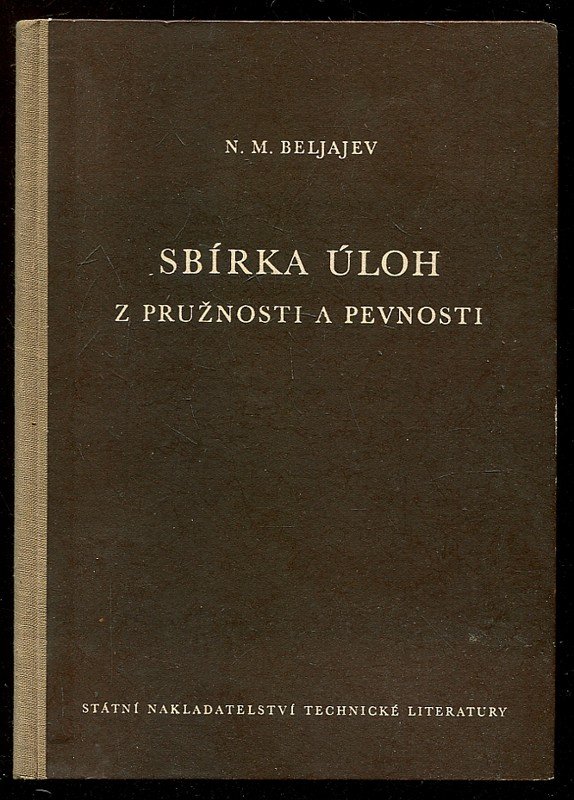 N. M. BELJAJEV

SBÍRKA ÚLOH
Z PRUŽNOSTI A PEVNOSTI

STÁTNÍ NAKLADATELSTVÍ TECHNICKÉ LITERATURY